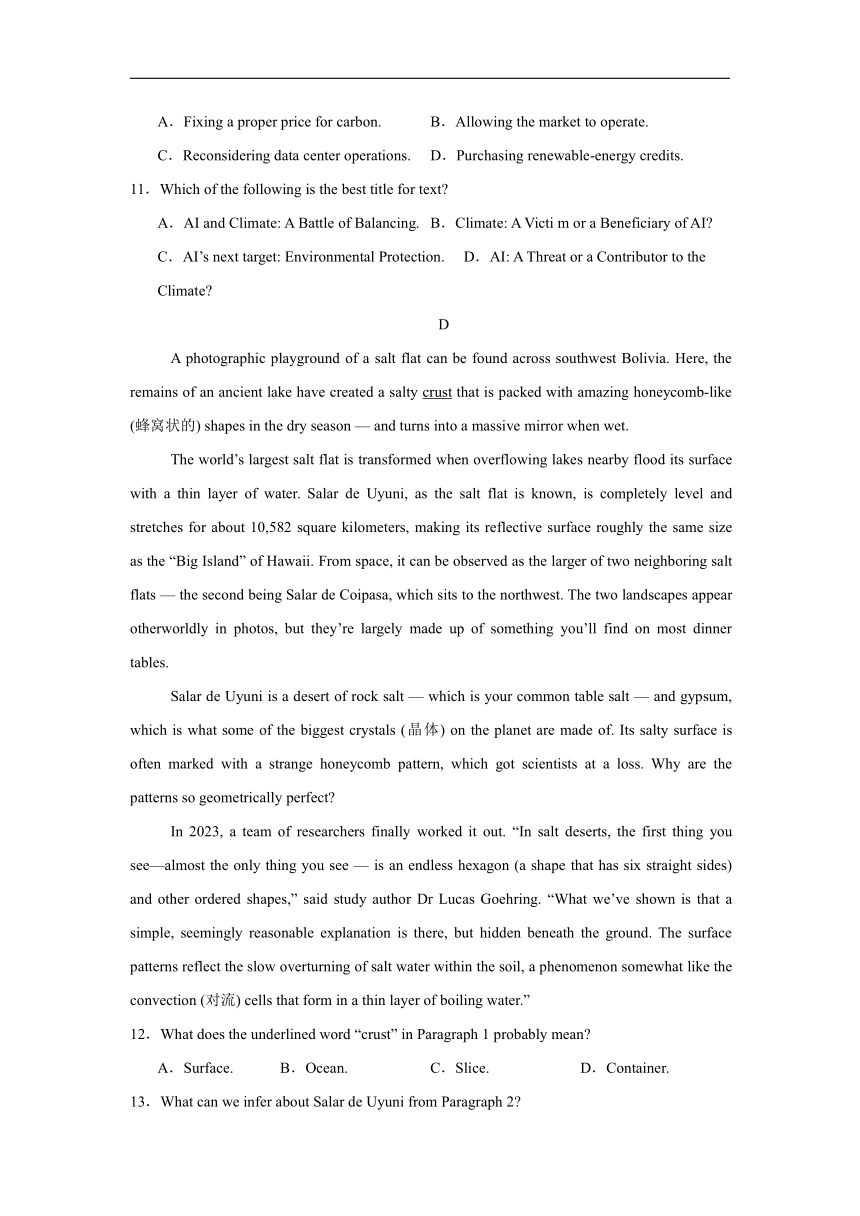 A．Fixing a proper price for carbon.　　B．Allowing the market to operate.

C．Reconsidering data center operations.　　D．Purchasing renewable-energy credits.

11．Which of the following is the best title for text?

A．AI and Climate: A Battle of Balancing.　B．Climate: A Victi m or a Beneficiary of AI?

C．AI's next target: Environmental Protection.　　D．AI: A Threat or a Contributor to the Climate?

D

A photographic playground of a salt flat can be found across southwest Bolivia. Here, the remains of an ancient lake have created a salty crust that is packed with amazing honeycomb-like (蜂窝状的) shapes in the dry season — and turns into a massive mirror when wet.

The world's largest salt flat is transformed when overflowing lakes nearby flood its surface with a thin layer of water. Salar de Uyuni, as the salt flat is known, is completely level and stretches for about 10,582 square kilometers, making its reflective surface roughly the same size as the "Big Island" of Hawaii. From space, it can be observed as the larger of two neighboring salt flats — the second being Salar de Coipasa, which sits to the northwest. The two landscapes appear otherworldly in photos, but they're largely made up of something you'll find on most dinner tables.

Salar de Uyuni is a desert of rock salt — which is your common table salt — and gypsum, which is what some of the biggest crystals (晶体) on the planet are made of. Its salty surface is often marked with a strange honeycomb pattern, which got scientists at a loss. Why are the patterns so geometrically perfect?

In 2023, a team of researchers finally worked it out. "In salt deserts, the first thing you see—almost the only thing you see — is an endless hexagon (a shape that has six straight sides) and other ordered shapes," said study author Dr Lucas Goehring. "What we've shown is that a simple, seemingly reasonable explanation is there, but hidden beneath the ground. The surface patterns reflect the slow overturning of salt water within the soil, a phenomenon somewhat like the convection (对流) cells that form in a thin layer of boiling water."

12．What does the underlined word "crust" in Paragraph 1 probably mean?

A．Surface.　　B．Ocean.　　C．Slice.　　D．Container.

13．What can we infer about Salar de Uyuni from Paragraph 2?